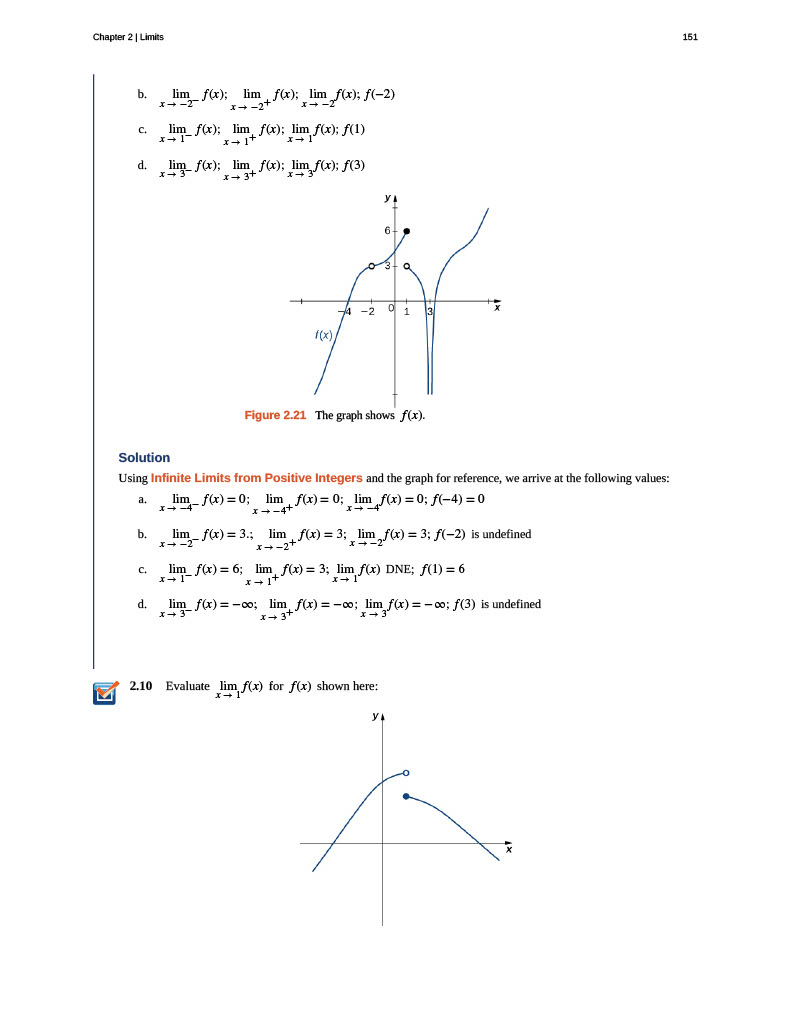 Chapter 2 | Limits

151

b. $\lim_{x \to -2^-} f(x)$; $\lim_{x \to -2^+} f(x)$; $\lim_{x \to -2} f(x)$; $f(-2)$

c. $\lim_{x \to 1^-} f(x)$; $\lim_{x \to 1^+} f(x)$; $\lim_{x \to 1} f(x)$; $f(1)$

d. $\lim_{x \to 3^-} f(x)$; $\lim_{x \to 3^+} f(x)$; $\lim_{x \to 3} f(x)$; $f(3)$

y
6
3
−4 −2 0 1 3 x
f(x)

Figure 2.21 The graph shows $f(x)$.

Solution

Using Infinite Limits from Positive Integers and the graph for reference, we arrive at the following values:

a. $\lim_{x \to -4^-} f(x) = 0$; $\lim_{x \to -4^+} f(x) = 0$; $\lim_{x \to -4} f(x) = 0$; $f(-4) = 0$

b. $\lim_{x \to -2^-} f(x) = 3.$; $\lim_{x \to -2^+} f(x) = 3$; $\lim_{x \to -2} f(x) = 3$; $f(-2)$ is undefined

c. $\lim_{x \to 1^-} f(x) = 6$; $\lim_{x \to 1^+} f(x) = 3$; $\lim_{x \to 1} f(x)$ DNE; $f(1) = 6$

d. $\lim_{x \to 3^-} f(x) = -\infty$; $\lim_{x \to 3^+} f(x) = -\infty$; $\lim_{x \to 3} f(x) = -\infty$; $f(3)$ is undefined

2.10 Evaluate $\lim_{x \to 1} f(x)$ for $f(x)$ shown here:

y
x